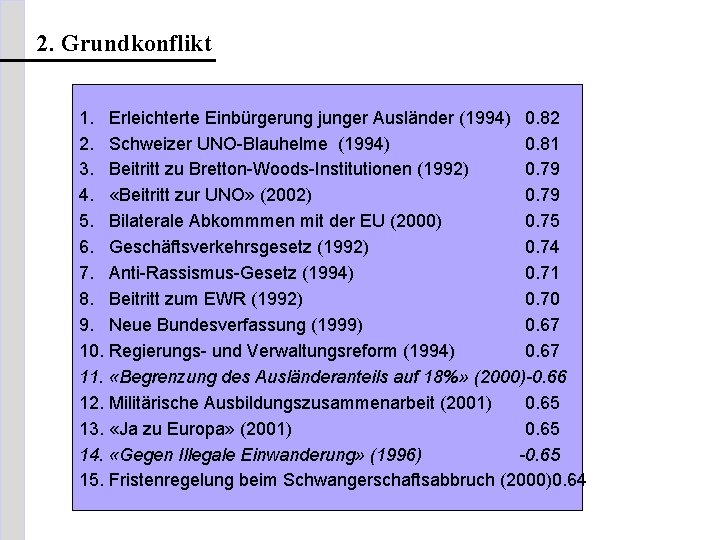 2. Grundkonflikt

1. Erleichterte Einbürgerung junger Ausländer (1994) 0.82
2. Schweizer UNO-Blauhelme (1994) 0.81
3. Beitritt zu Bretton-Woods-Institutionen (1992) 0.79
4. «Beitritt zur UNO» (2002) 0.79
5. Bilaterale Abkommmen mit der EU (2000) 0.75
6. Geschäftsverkehrsgesetz (1992) 0.74
7. Anti-Rassismus-Gesetz (1994) 0.71
8. Beitritt zum EWR (1992) 0.70
9. Neue Bundesverfassung (1999) 0.67
10. Regierungs- und Verwaltungsreform (1994) 0.67
11. «Begrenzung des Ausländeranteils auf 18%» (2000)-0.66
12. Militärische Ausbildungszusammenarbeit (2001) 0.65
13. «Ja zu Europa» (2001) 0.65
14. «Gegen Illegale Einwanderung» (1996) -0.65
15. Fristenregelung beim Schwangerschaftsabbruch (2000)0.64